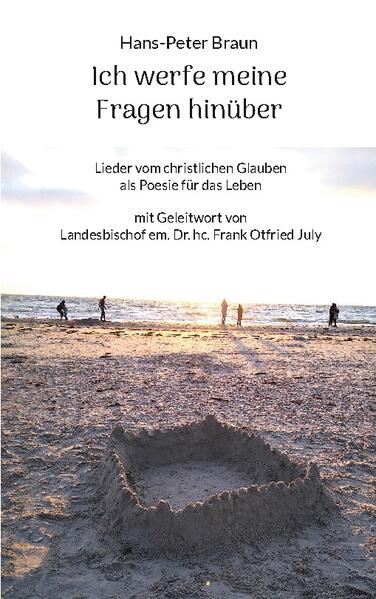 Hans-Peter Braun

Ich werfe meine Fragen hinüber

Lieder vom christlichen Glauben als Poesie für das Leben

mit Geleitwort von Landesbischof em. Dr. hc. Frank Otfried July